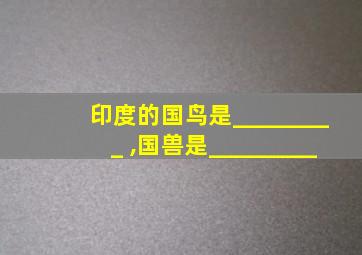 印度的国鸟是__________,国兽是__________